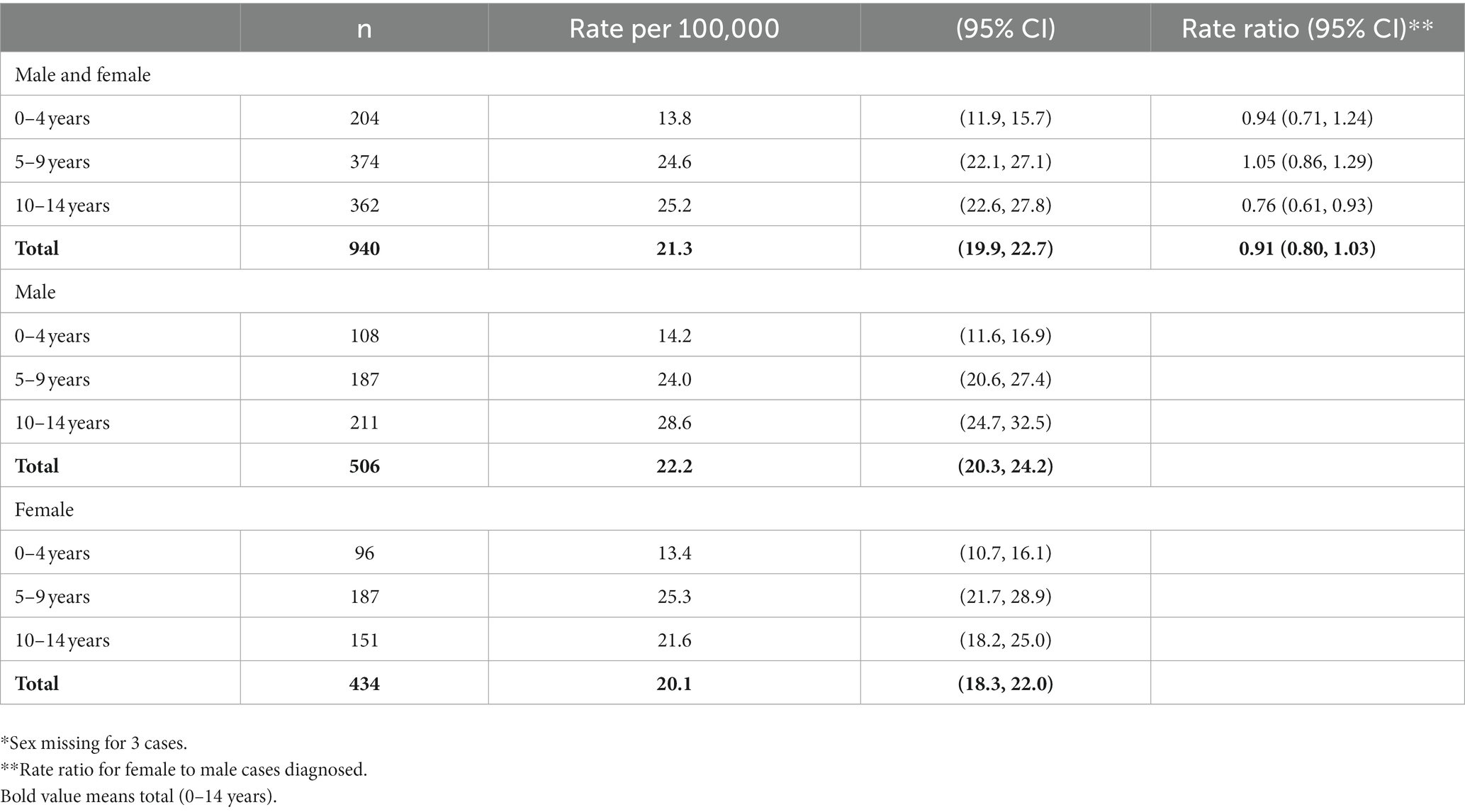 |  | n | Rate per 100,000 | (95% CI) | Rate ratio (95% CI)** |
|---|---|---|---|---|
| Male and female | | | | |
| 0–4 years | 204 | 13.8 | (11.9, 15.7) | 0.94 (0.71, 1.24) |
| 5–9 years | 374 | 24.6 | (22.1, 27.1) | 1.05 (0.86, 1.29) |
| 10–14 years | 362 | 25.2 | (22.6, 27.8) | 0.76 (0.61, 0.93) |
| **Total** | **940** | **21.3** | **(19.9, 22.7)** | **0.91 (0.80, 1.03)** |
| Male | | | | |
| 0–4 years | 108 | 14.2 | (11.6, 16.9) | |
| 5–9 years | 187 | 24.0 | (20.6, 27.4) | |
| 10–14 years | 211 | 28.6 | (24.7, 32.5) | |
| **Total** | **506** | **22.2** | **(20.3, 24.2)** | |
| Female | | | | |
| 0–4 years | 96 | 13.4 | (10.7, 16.1) | |
| 5–9 years | 187 | 25.3 | (21.7, 28.9) | |
| 10–14 years | 151 | 21.6 | (18.2, 25.0) | |
| **Total** | **434** | **20.1** | **(18.3, 22.0)** | |

*Sex missing for 3 cases.
**Rate ratio for female to male cases diagnosed.
Bold value means total (0–14 years).